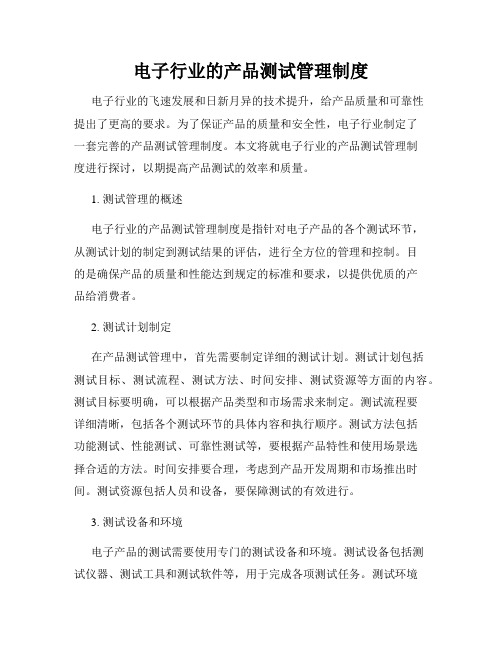 电子行业的产品测试管理制度

电子行业的飞速发展和日新月异的技术提升，给产品质量和可靠性提出了更高的要求。为了保证产品的质量和安全性，电子行业制定了一套完善的产品测试管理制度。本文将就电子行业的产品测试管理制度进行探讨，以期提高产品测试的效率和质量。

1. 测试管理的概述

电子行业的产品测试管理制度是指针对电子产品的各个测试环节，从测试计划的制定到测试结果的评估，进行全方位的管理和控制。目的是确保产品的质量和性能达到规定的标准和要求，以提供优质的产品给消费者。

2. 测试计划制定

在产品测试管理中，首先需要制定详细的测试计划。测试计划包括测试目标、测试流程、测试方法、时间安排、测试资源等方面的内容。测试目标要明确，可以根据产品类型和市场需求来制定。测试流程要详细清晰，包括各个测试环节的具体内容和执行顺序。测试方法包括功能测试、性能测试、可靠性测试等，要根据产品特性和使用场景选择合适的方法。时间安排要合理，考虑到产品开发周期和市场推出时间。测试资源包括人员和设备，要保障测试的有效进行。

3. 测试设备和环境

电子产品的测试需要使用专门的测试设备和环境。测试设备包括测试仪器、测试工具和测试软件等，用于完成各项测试任务。测试环境